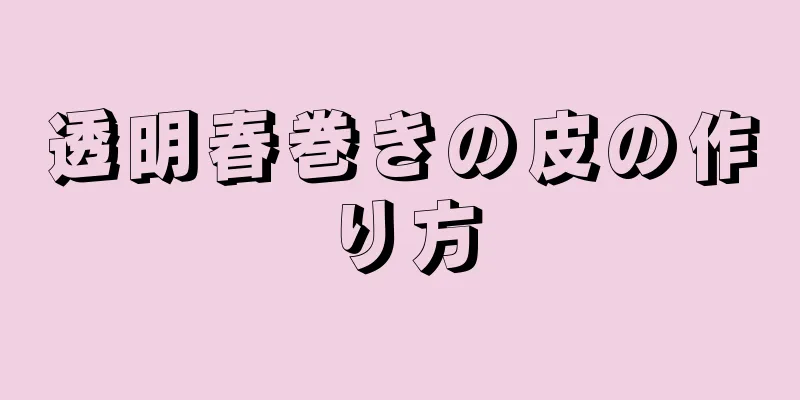 透明春巻きの皮の作り方